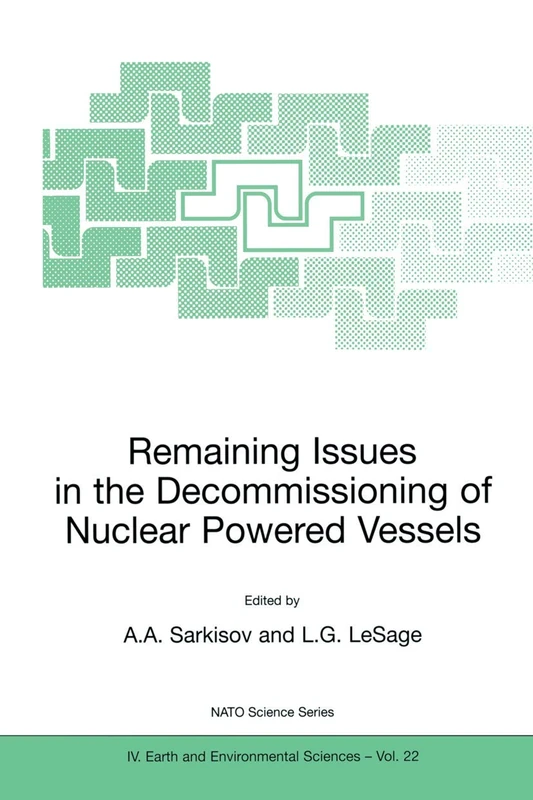 Remaining Issues in the Decommissioning of Nuclear Powered Vessels

Edited by

A.A. Sarkisov and L.G. LeSage

NATO Science Series

IV. Earth and Environmental Sciences – Vol. 22